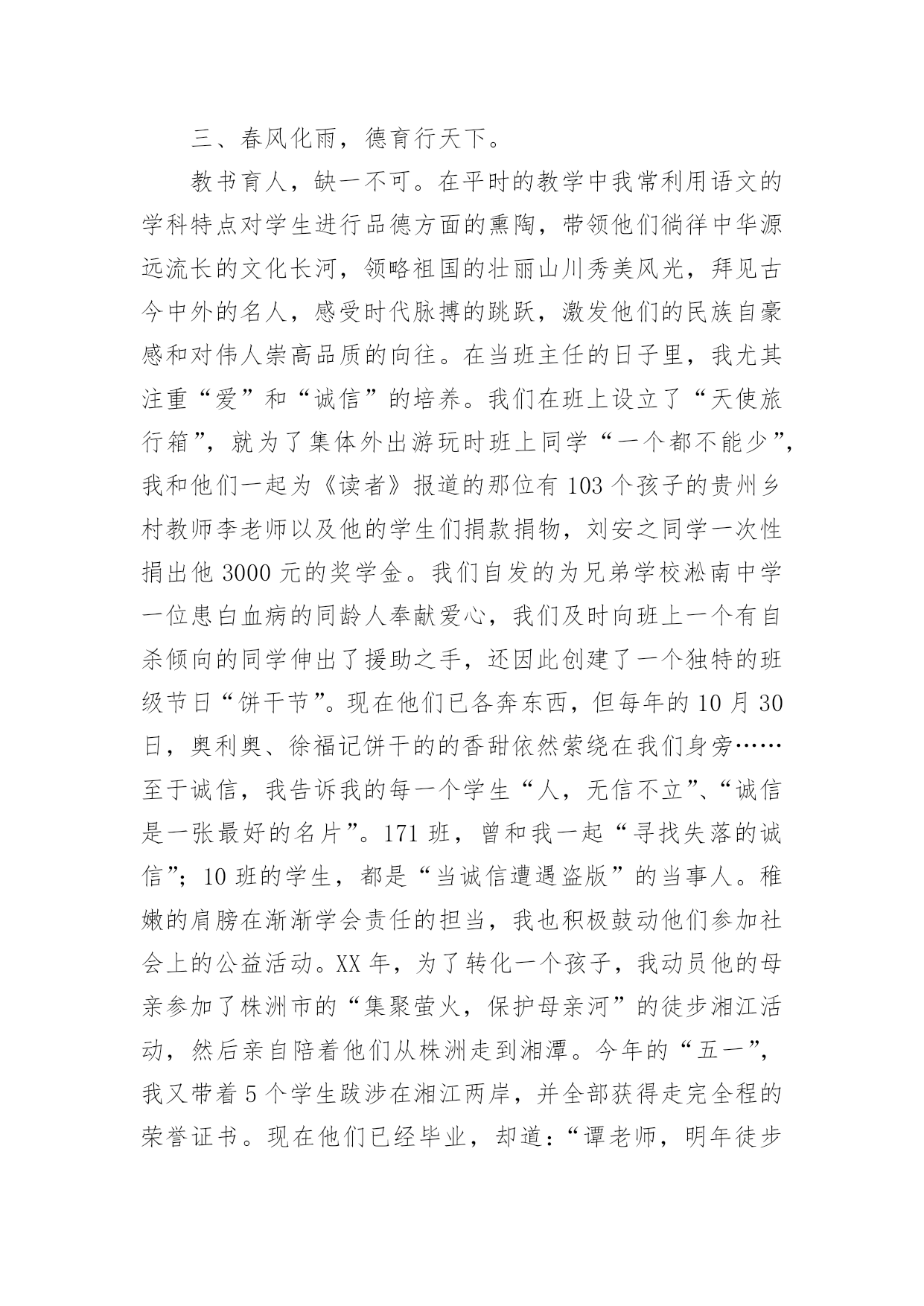 三、春风化雨，德育行天下。

教书育人，缺一不可。在平时的教学中我常利用语文的学科特点对学生进行品德方面的熏陶，带领他们徜徉中华源远流长的文化长河，领略祖国的壮丽山川秀美风光，拜见古今中外的名人，感受时代脉搏的跳跃，激发他们的民族自豪感和对伟人崇高品质的向往。在当班主任的日子里，我尤其注重“爱”和“诚信”的培养。我们在班上设立了“天使旅行箱”，就为了集体外出游玩时班上同学“一个都不能少”，我和他们一起为《读者》报道的那位有103个孩子的贵州乡村教师李老师以及他的学生们捐款捐物，刘安之同学一次性捐出他3000元的奖学金。我们自发的为兄弟学校淞南中学一位患白血病的同龄人奉献爱心，我们及时向班上一个有自杀倾向的同学伸出了援助之手，还因此创建了一个独特的班级节日“饼干节”。现在他们已各奔东西，但每年的10月30日，奥利奥、徐福记饼干的的香甜依然萦绕在我们身旁……至于诚信，我告诉我的每一个学生“人，无信不立”、“诚信是一张最好的名片”。171班，曾和我一起“寻找失落的诚信”；10班的学生，都是“当诚信遭遇盗版”的当事人。稚嫩的肩膀在渐渐学会责任的担当，我也积极鼓动他们参加社会上的公益活动。XX年，为了转化一个孩子，我动员他的母亲参加了株洲市的“集聚萤火，保护母亲河”的徒步湘江活动，然后亲自陪着他们从株洲走到湘潭。今年的“五一”，我又带着5个学生跋涉在湘江两岸，并全部获得走完全程的荣誉证书。现在他们已经毕业，却道：“谭老师，明年徒步